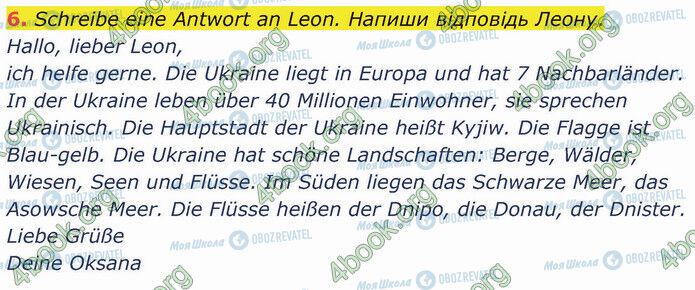 6. Schreibe eine Antwort an Leon. Напиши відповідь Леону.

Hallo, lieber Leon,
ich helfe gerne. Die Ukraine liegt in Europa und hat 7 Nachbarländer. In der Ukraine leben über 40 Millionen Einwohner, sie sprechen Ukrainisch. Die Hauptstadt der Ukraine heißt Kyjiw. Die Flagge ist Blau-gelb. Die Ukraine hat schöne Landschaften: Berge, Wälder, Wiesen, Seen und Flüsse. Im Süden liegen das Schwarze Meer, das Asowsche Meer. Die Flüsse heißen der Dnipo, die Donau, der Dnister.
Liebe Grüße
Deine Oksana

4book.org
Моя Школа
OBOZREVATEL